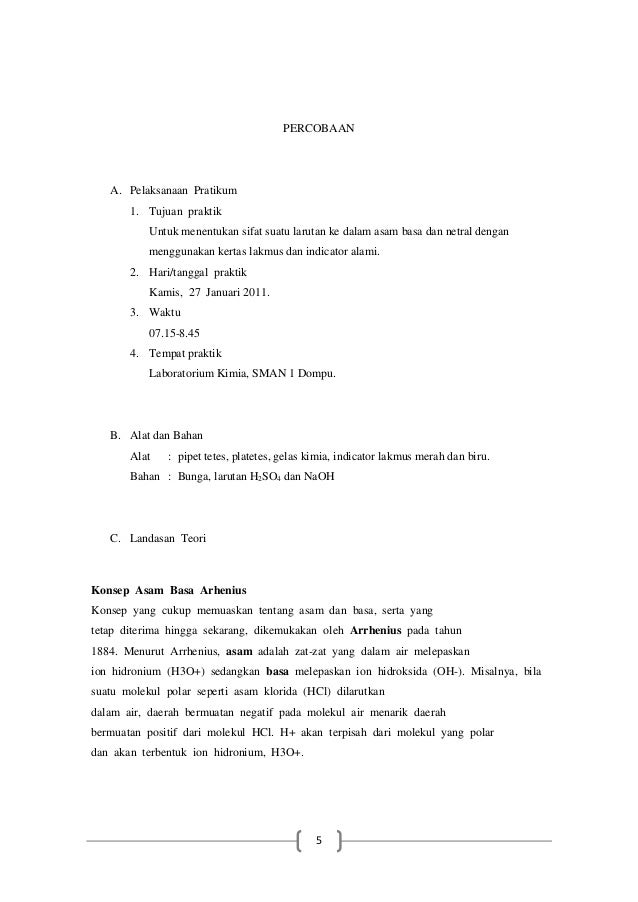 PERCOBAAN

A. Pelaksanaan Pratikum

1. Tujuan praktik

Untuk menentukan sifat suatu larutan ke dalam asam basa dan netral dengan menggunakan kertas lakmus dan indicator alami.

2. Hari/tanggal praktik

Kamis, 27 Januari 2011.

3. Waktu

07.15-8.45

4. Tempat praktik

Laboratorium Kimia, SMAN 1 Dompu.

B. Alat dan Bahan

Alat : pipet tetes, platetes, gelas kimia, indicator lakmus merah dan biru.

Bahan : Bunga, larutan $H_2SO_4$ dan NaOH

C. Landasan Teori

Konsep Asam Basa Arhenius

Konsep yang cukup memuaskan tentang asam dan basa, serta yang tetap diterima hingga sekarang, dikemukakan oleh Arrhenius pada tahun 1884. Menurut Arrhenius, asam adalah zat-zat yang dalam air melepaskan ion hidronium (H3O+) sedangkan basa melepaskan ion hidroksida (OH-). Misalnya, bila suatu molekul polar seperti asam klorida (HCl) dilarutkan dalam air, daerah bermuatan negatif pada molekul air menarik daerah bermuatan positif dari molekul HCl. H+ akan terpisah dari molekul yang polar dan akan terbentuk ion hidronium, H3O+.

5